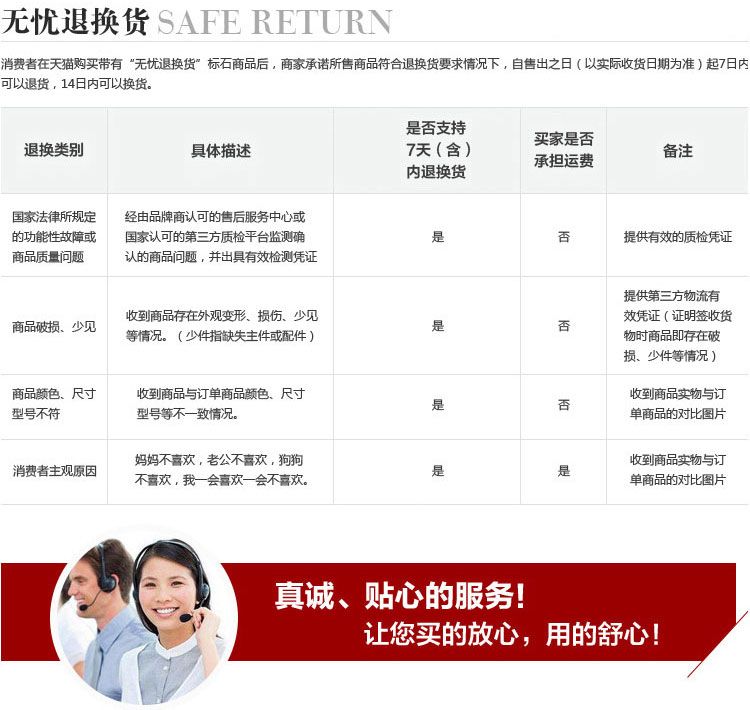 无忧退换货 SAFE RETURN

消费者在天猫购买带有“无忧退换货”标石商品后，商家承诺所售商品符合退换货要求情况下，自售出之日（以实际收货日期为准）起7日内可以退货，14日内可以换货。

| 退换类别 | 具体描述 | 是否支持7天（含）内退换货 | 买家是否承担运费 | 备注 |
|---|---|---|---|---|
| 国家法律所规定的功能性故障或商品质量问题 | 经由品牌商认可的售后服务中心或国家认可的第三方质检平台监测确认的商品问题，并出具有效检测凭证 | 是 | 否 | 提供有效的质检凭证 |
| 商品破损、少见 | 收到商品存在外观变形、损伤、少见等情况。（少件指缺失主件或配件） | 是 | 否 | 提供第三方物流有效凭证（证明签收货物时商品即存在破损、少件等情况） |
| 商品颜色、尺寸型号不符 | 收到商品与订单商品颜色、尺寸型号等不一致情况。 | 是 | 否 | 收到商品实物与订单商品的对比图片 |
| 消费者主观原因 | 妈妈不喜欢，老公不喜欢，狗狗不喜欢，我一会喜欢一会不喜欢。 | 是 | 是 | 收到商品实物与订单商品的对比图片 |

真诚、贴心的服务！
让您买的放心，用的舒心！